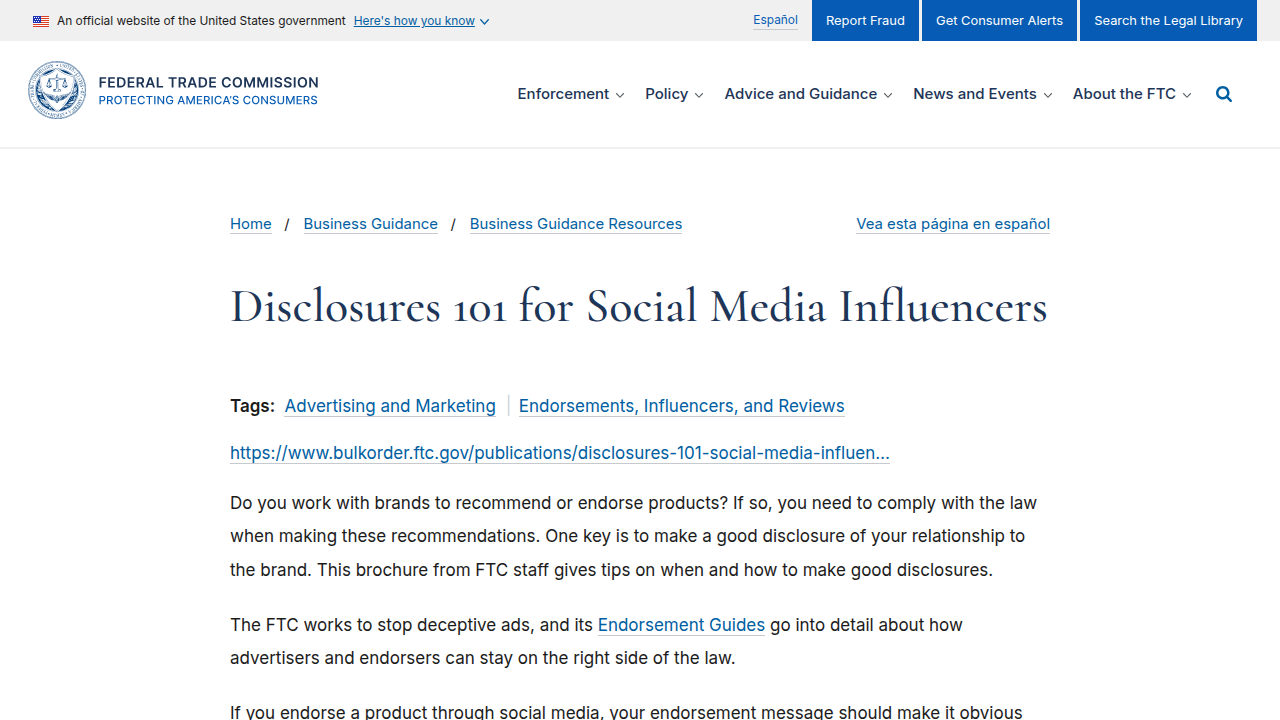 An official website of the United States government Here's how you know

Español Report Fraud Get Consumer Alerts Search the Legal Library

FEDERAL TRADE COMMISSION
PROTECTING AMERICA'S CONSUMERS

Enforcement Policy Advice and Guidance News and Events About the FTC

Home / Business Guidance / Business Guidance Resources

Vea esta página en español

Disclosures 101 for Social Media Influencers

Tags: Advertising and Marketing | Endorsements, Influencers, and Reviews

https://www.bulkorder.ftc.gov/publications/disclosures-101-social-media-influen...

Do you work with brands to recommend or endorse products? If so, you need to comply with the law when making these recommendations. One key is to make a good disclosure of your relationship to the brand. This brochure from FTC staff gives tips on when and how to make good disclosures.

The FTC works to stop deceptive ads, and its Endorsement Guides go into detail about how advertisers and endorsers can stay on the right side of the law.

If you endorse a product through social media, your endorsement message should make it obvious